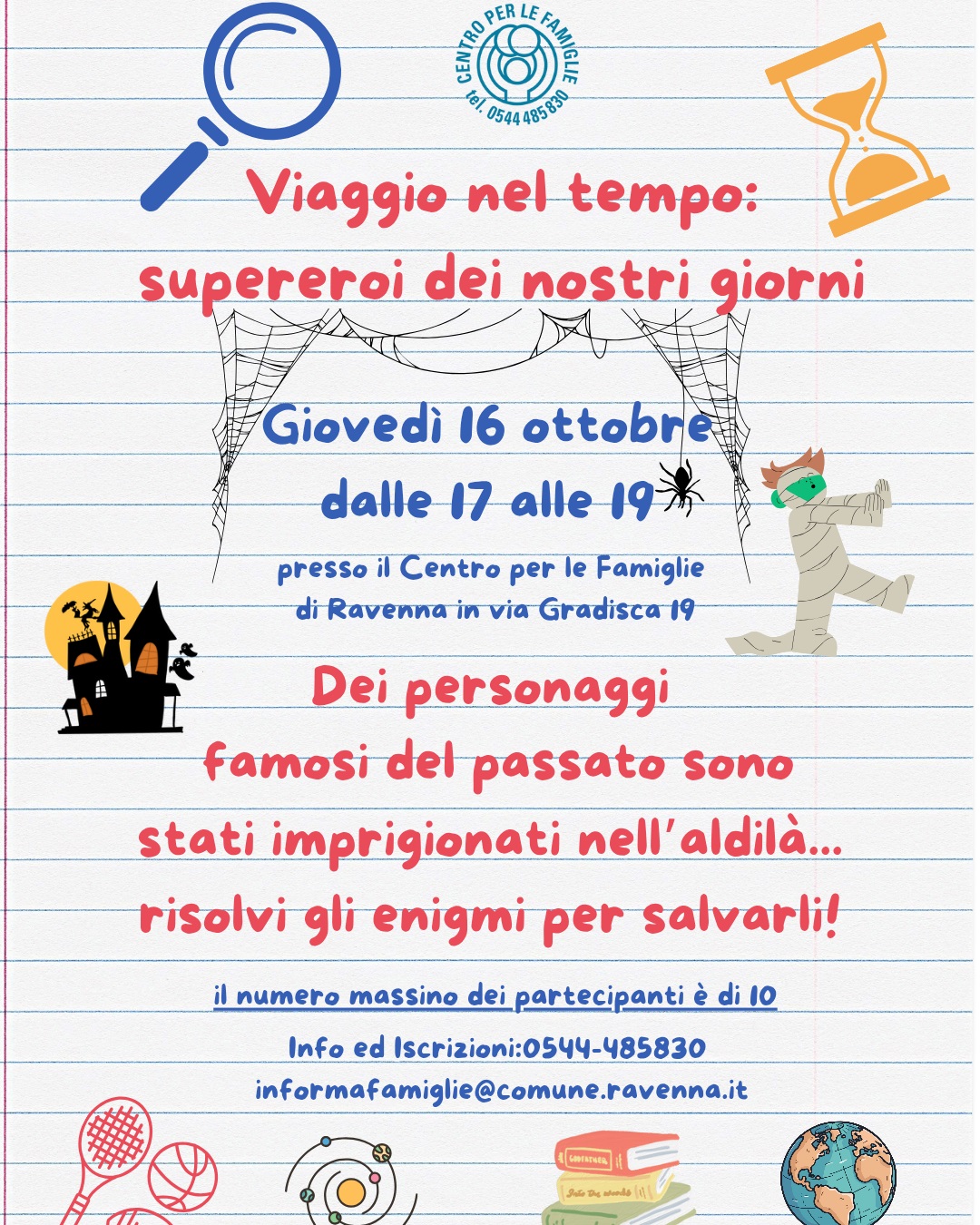 CENTRO PER LE FAMIGLIE
tel. 0544 485830

Viaggio nel tempo:
supereroi dei nostri giorni

Giovedì 16 ottobre
dalle 17 alle 19

presso il Centro per le Famiglie
di Ravenna in via Gradisca 19

Dei personaggi famosi del passato sono stati imprigionati nell'aldilà... risolvi gli enigmi per salvarli!

il numero massino dei partecipanti è di 10

Info ed Iscrizioni:0544-485830
informafamiglie@comune.ravenna.it